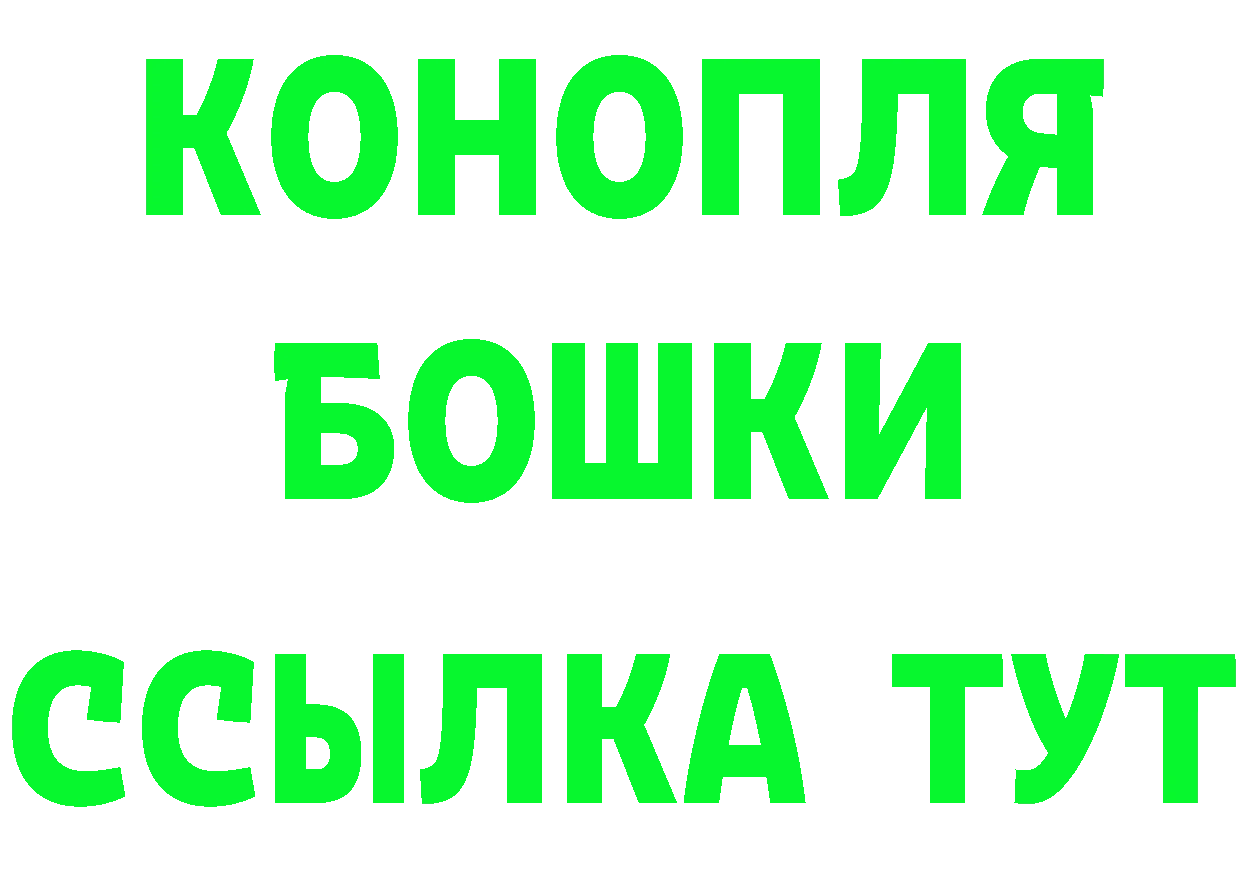 КОНОПЛЯ
БОШКИ
ССЫЛКА ТУТ